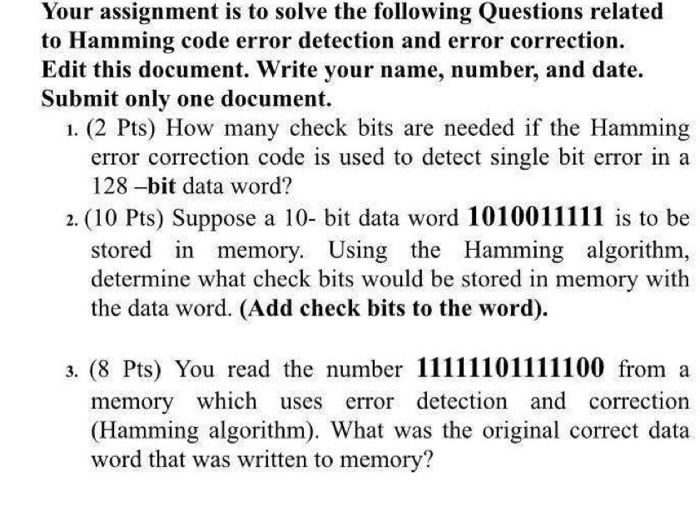 Your assignment is to solve the following Questions related to Hamming code error detection and error correction. Edit this document. Write your name, number, and date. Submit only one document.

1. (2 Pts) How many check bits are needed if the Hamming error correction code is used to detect single bit error in a 128 –bit data word?

2. (10 Pts) Suppose a 10- bit data word 1010011111 is to be stored in memory. Using the Hamming algorithm, determine what check bits would be stored in memory with the data word. (Add check bits to the word).

3. (8 Pts) You read the number 11111101111100 from a memory which uses error detection and correction (Hamming algorithm). What was the original correct data word that was written to memory?